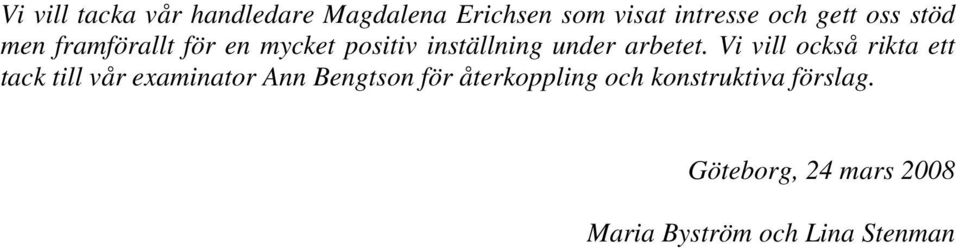 Vi vill tacka vår handledare Magdalena Erichsen som visat intresse och gett oss stöd men framförallt för en mycket positiv inställning under arbetet. Vi vill också rikta ett tack till vår examinator Ann Bengtson för återkoppling och konstruktiva förslag.

Göteborg, 24 mars 2008

Maria Byström och Lina Stenman